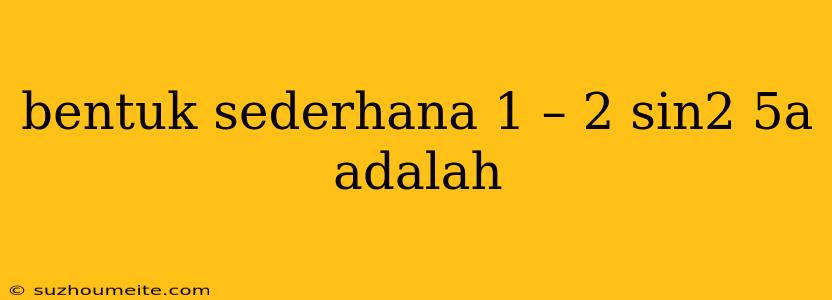 bentuk sederhana 1 – 2 sin2 5a adalah

© suzhoumeite.com